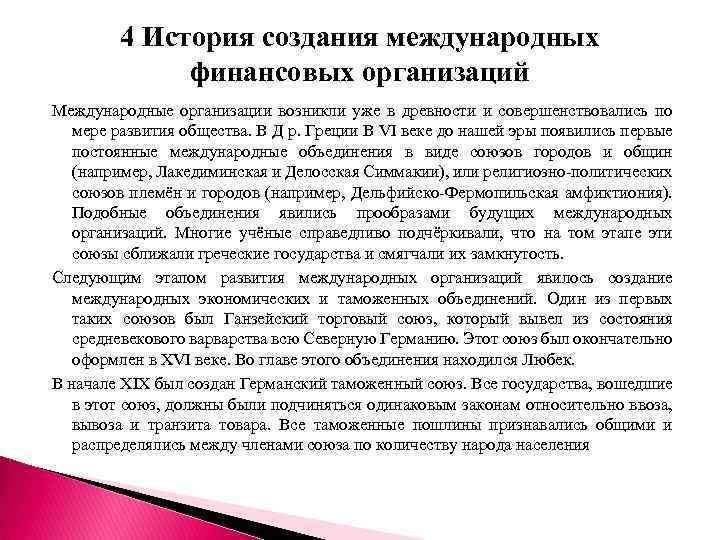 4 История создания международных финансовых организаций

Международные организации возникли уже в древности и совершенствовались по мере развития общества. В Д р. Греции В VI веке до нашей эры появились первые постоянные международные объединения в виде союзов городов и общин (например, Лакедиминская и Делосская Симмакии), или религиозно-политических союзов племён и городов (например, Дельфийско-Фермопильская амфиктиония). Подобные объединения явились прообразами будущих международных организаций. Многие учёные справедливо подчёркивали, что на том этапе эти союзы сближали греческие государства и смягчали их замкнутость.

Следующим этапом развития международных организаций явилось создание международных экономических и таможенных объединений. Один из первых таких союзов был Ганзейский торговый союз, который вывел из состояния средневекового варварства всю Северную Германию. Этот союз был окончательно оформлен в XVI веке. Во главе этого объединения находился Любек.

В начале XIX был создан Германский таможенный союз. Все государства, вошедшие в этот союз, должны были подчиняться одинаковым законам относительно ввоза, вывоза и транзита товара. Все таможенные пошлины признавались общими и распределялись между членами союза по количеству народа населения